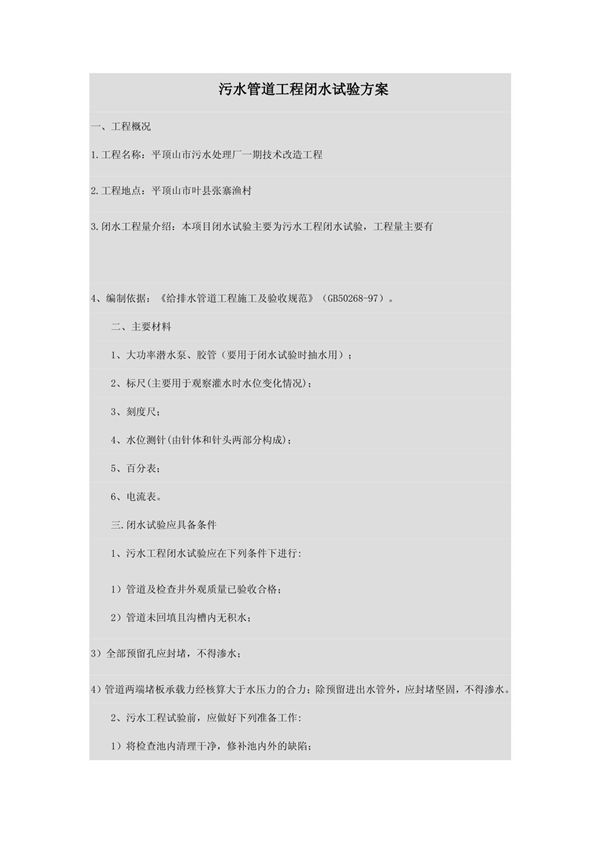 污水管道工程闭水试验方案

一、工程概况

1.工程名称：平顶山市污水处理厂一期技术改造工程

2.工程地点：平顶山市叶县张寨渔村

3.闭水工程量介绍：本项目闭水试验主要为污水工程闭水试验，工程量主要有

4、编制依据：《给排水管道工程施工及验收规范》（GB50268-97）。

二、主要材料

1、大功率潜水泵、胶管（要用于闭水试验时抽水用）；

2、标尺(主要用于观察灌水时水位变化情况)；

3、刻度尺；

4、水位测针(由针体和针头两部分构成)；

5、百分表；

6、电流表。

三.闭水试验应具备条件

1、污水工程闭水试验应在下列条件下进行:

1）管道及检查井外观质量已验收合格；

2）管道未回填且沟槽内无积水；

3）全部预留孔应封堵，不得渗水；

4）管道两端堵板承载力经核算大于水压力的合力；除预留进出水管外，应封堵坚固，不得渗水。

2、污水工程试验前，应做好下列准备工作:

1）将检查池内清理干净，修补池内外的缺陷；